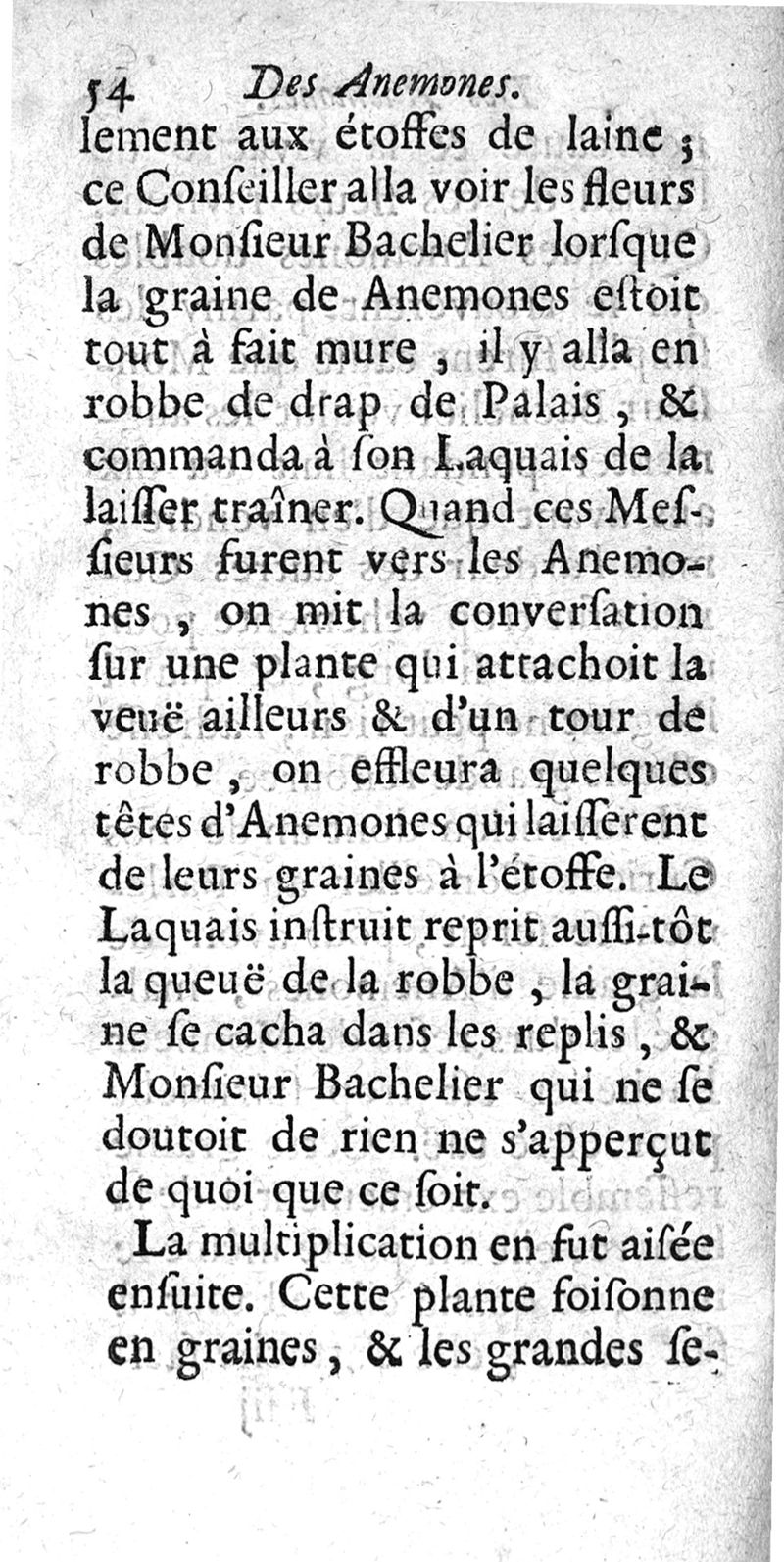 54 Des Anemones.
lement aux étoffes de laine ; ce Conſeiller alla voir les fleurs de Monſieur Bachelier lorſque la graine de Anemones eſtoit tout à fait mure , il y alla en robbe de drap de Palais , & commanda à ſon Laquais de la laiſſer traîner. Quand ces Meſſieurs furent vers les Anemones , on mit la converſation ſur une plante qui attachoit la veuë ailleurs & d'un tour de robbe , on effleura quelques têtes d'Anemones qui laiſſerent de leurs graines à l'étoffe. Le Laquais inſtruit reprit auſſi-tôt la queuë de la robbe , la graine ſe cacha dans les replis , & Monſieur Bachelier qui ne ſe doutoit de rien ne s'apperçut de quoi que ce ſoit.

La multiplication en fut aiſée enſuite. Cette plante foiſonne en graines , & les grandes ſe-